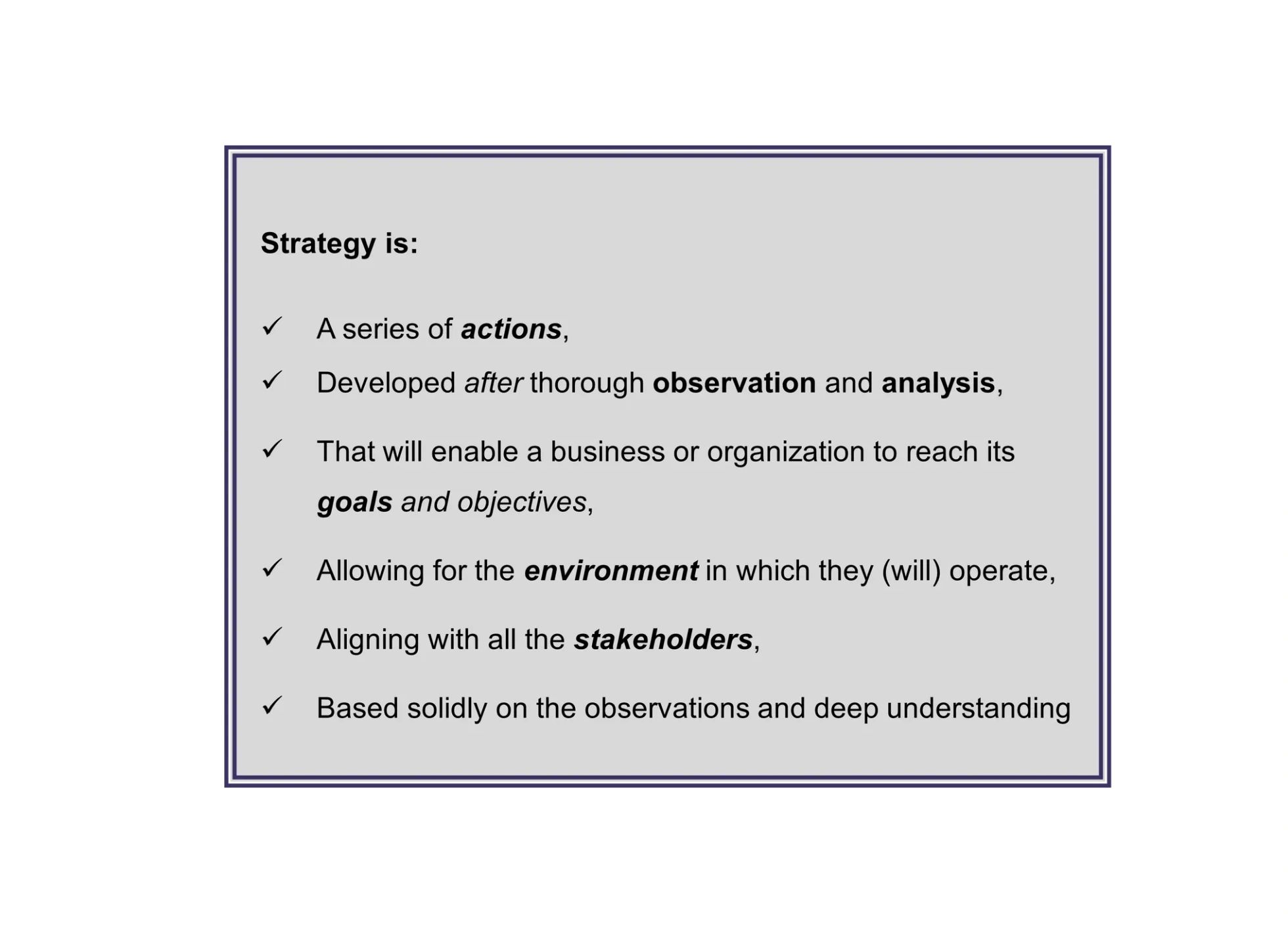 Strategy is:

✓ A series of actions,

✓ Developed after thorough observation and analysis,

✓ That will enable a business or organization to reach its goals and objectives,

✓ Allowing for the environment in which they (will) operate,

✓ Aligning with all the stakeholders,

✓ Based solidly on the observations and deep understanding